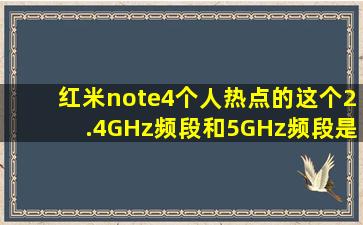 红米note4个人热点的这个2.4GHz频段和5GHz频段是